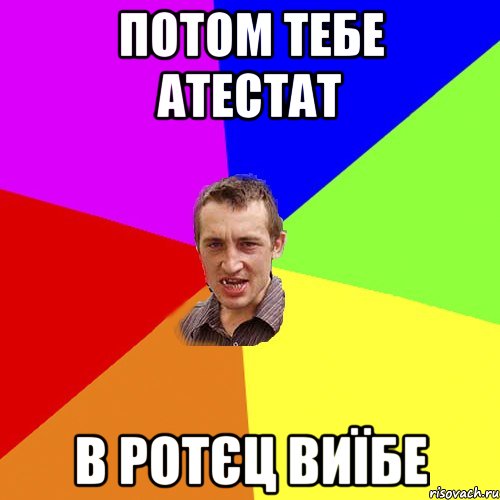 ПОТОМ ТЕБЕ АТЕСТАТ

В РОТЄЦ ВИЇБЕ

risovach.ru